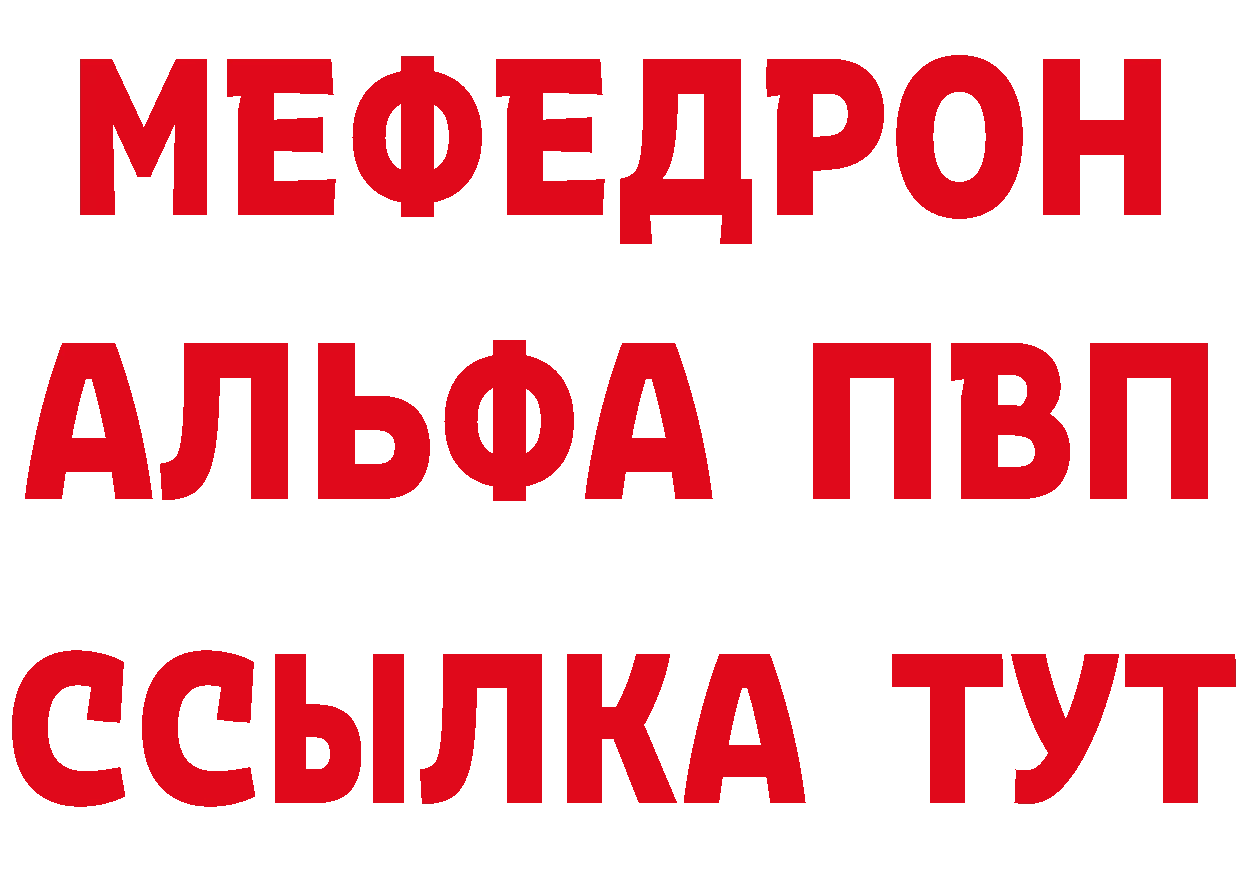 МЕФЕДРОН
АЛЬФА ПВП
ССЫЛКА ТУТ